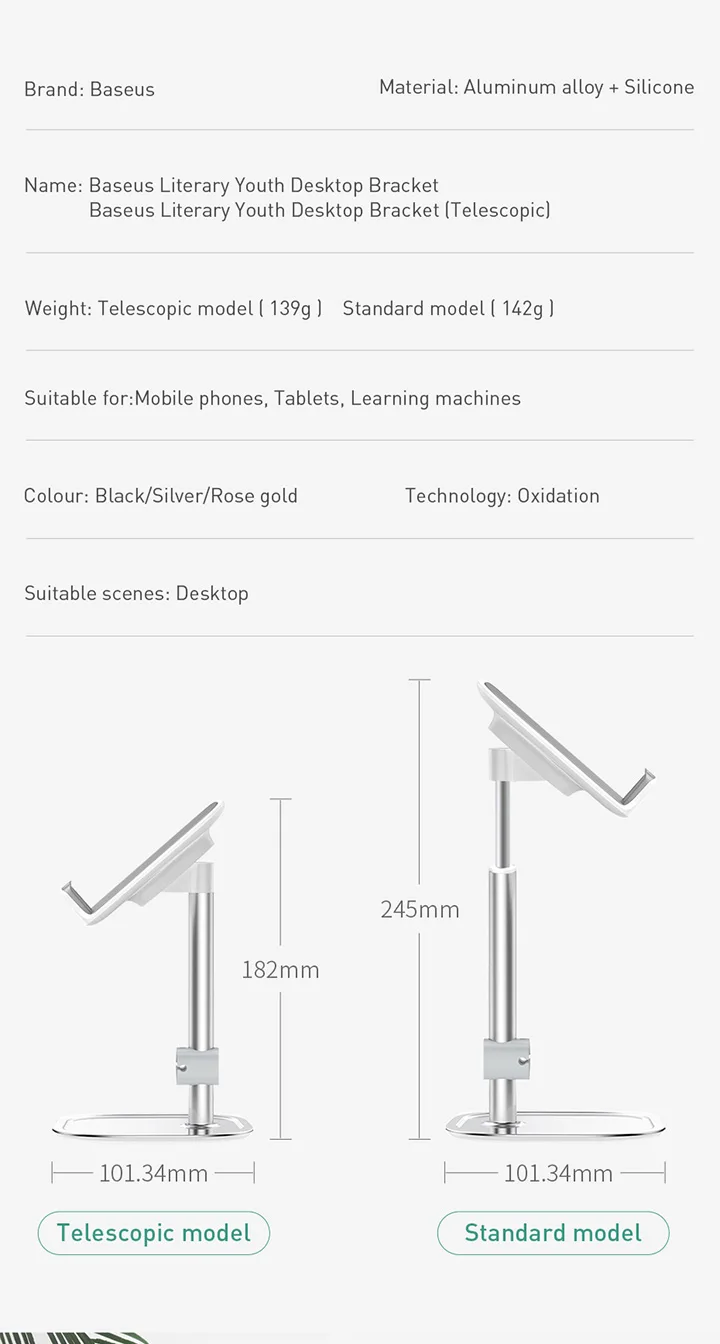 Brand: Baseus

Material: Aluminum alloy + Silicone

Name: Baseus Literary Youth Desktop Bracket
Baseus Literary Youth Desktop Bracket (Telescopic)

Weight: Telescopic model ( 139g ) Standard model ( 142g )

Suitable for:Mobile phones, Tablets, Learning machines

Colour: Black/Silver/Rose gold

Technology: Oxidation

Suitable scenes: Desktop

182mm

101.34mm

Telescopic model

245mm

101.34mm

Standard model